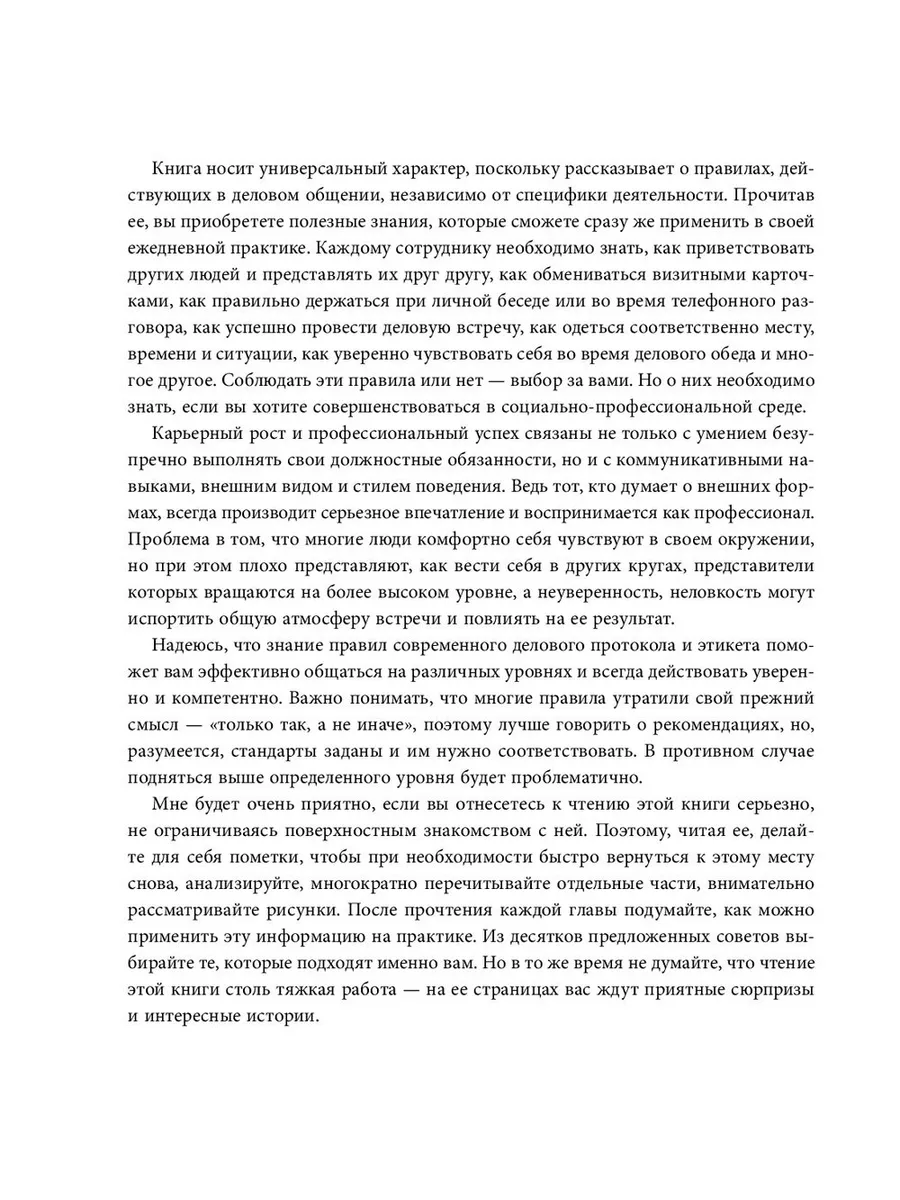 Книга носит универсальный характер, поскольку рассказывает о правилах, действующих в деловом общении, независимо от специфики деятельности. Прочитав ее, вы приобретете полезные знания, которые сможете сразу же применить в своей ежедневной практике. Каждому сотруднику необходимо знать, как приветствовать других людей и представлять их друг другу, как обмениваться визитными карточками, как правильно держаться при личной беседе или во время телефонного разговора, как успешно провести деловую встречу, как одеться соответственно месту, времени и ситуации, как уверенно чувствовать себя во время делового обеда и многое другое. Соблюдать эти правила или нет — выбор за вами. Но о них необходимо знать, если вы хотите совершенствоваться в социально-профессиональной среде.

Карьерный рост и профессиональный успех связаны не только с умением безупречно выполнять свои должностные обязанности, но и с коммуникативными навыками, внешним видом и стилем поведения. Ведь тот, кто думает о внешних формах, всегда производит серьезное впечатление и воспринимается как профессионал. Проблема в том, что многие люди комфортно себя чувствуют в своем окружении, но при этом плохо представляют, как вести себя в других кругах, представители которых вращаются на более высоком уровне, а неуверенность, неловкость могут испортить общую атмосферу встречи и повлиять на ее результат.

Надеюсь, что знание правил современного делового протокола и этикета поможет вам эффективно общаться на различных уровнях и всегда действовать уверенно и компетентно. Важно понимать, что многие правила утратили свой прежний смысл — «только так, а не иначе», поэтому лучше говорить о рекомендациях, но, разумеется, стандарты заданы и им нужно соответствовать. В противном случае подняться выше определенного уровня будет проблематично.

Мне будет очень приятно, если вы отнесетесь к чтению этой книги серьезно, не ограничиваясь поверхностным знакомством с ней. Поэтому, читая ее, делайте для себя пометки, чтобы при необходимости быстро вернуться к этому месту снова, анализируйте, многократно перечитывайте отдельные части, внимательно рассматривайте рисунки. После прочтения каждой главы подумайте, как можно применить эту информацию на практике. Из десятков предложенных советов выбирайте те, которые подходят именно вам. Но в то же время не думайте, что чтение этой книги столь тяжкая работа — на ее страницах вас ждут приятные сюрпризы и интересные истории.